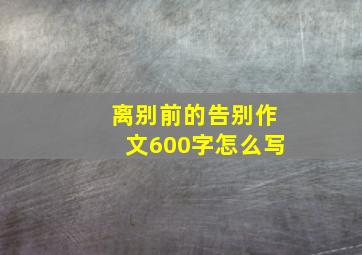 离别前的告别作文600字怎么写